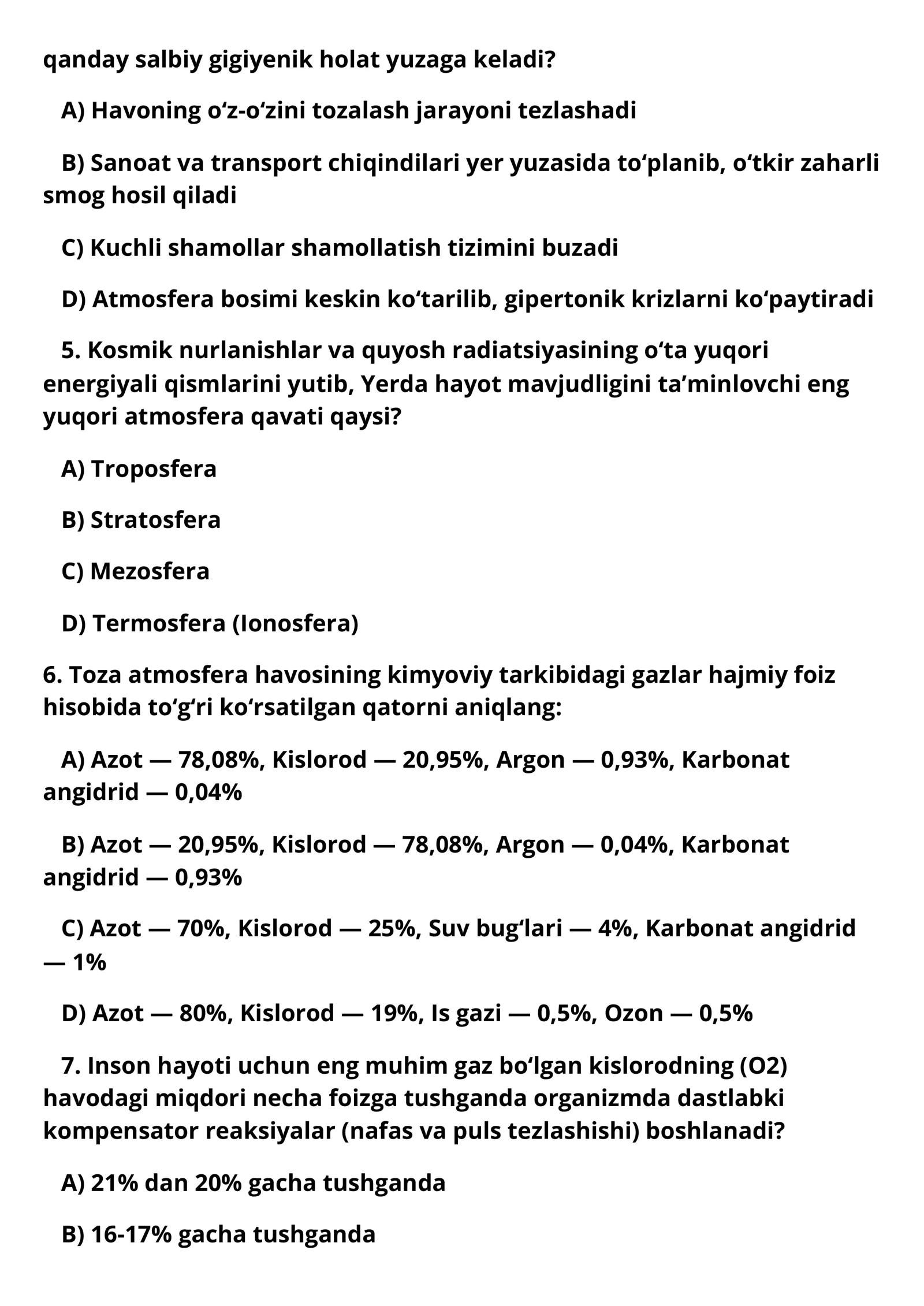 qanday salbiy gigiyenik holat yuzaga keladi?

A) Havoning o'z-o'zini tozalash jarayoni tezlashadi

B) Sanoat va transport chiqindilari yer yuzasida to'planib, o'tkir zaharli smog hosil qiladi

C) Kuchli shamollar shamollatish tizimini buzadi

D) Atmosfera bosimi keskin ko'tarilib, gipertonik krizlarni ko'paytiradi

5. Kosmik nurlanishlar va quyosh radiatsiyasining o'ta yuqori energiyali qismlarini yutib, Yerda hayot mavjudligini ta'minlovchi eng yuqori atmosfera qavati qaysi?

A) Troposfera

B) Stratosfera

C) Mezosfera

D) Termosfera (Ionosfera)

6. Toza atmosfera havosining kimyoviy tarkibidagi gazlar hajmiy foiz hisobida to'g'ri ko'rsatilgan qatorni aniqlang:

A) Azot — 78,08%, Kislorod — 20,95%, Argon — 0,93%, Karbonat angidrid — 0,04%

B) Azot — 20,95%, Kislorod — 78,08%, Argon — 0,04%, Karbonat angidrid — 0,93%

C) Azot — 70%, Kislorod — 25%, Suv bug'lari — 4%, Karbonat angidrid — 1%

D) Azot — 80%, Kislorod — 19%, Is gazi — 0,5%, Ozon — 0,5%

7. Inson hayoti uchun eng muhim gaz bo'lgan kislorodning (O2) havodagi miqdori necha foizga tushganda organizmda dastlabki kompensator reaksiyalar (nafas va puls tezlashishi) boshlanadi?

A) 21% dan 20% gacha tushganda

B) 16-17% gacha tushganda